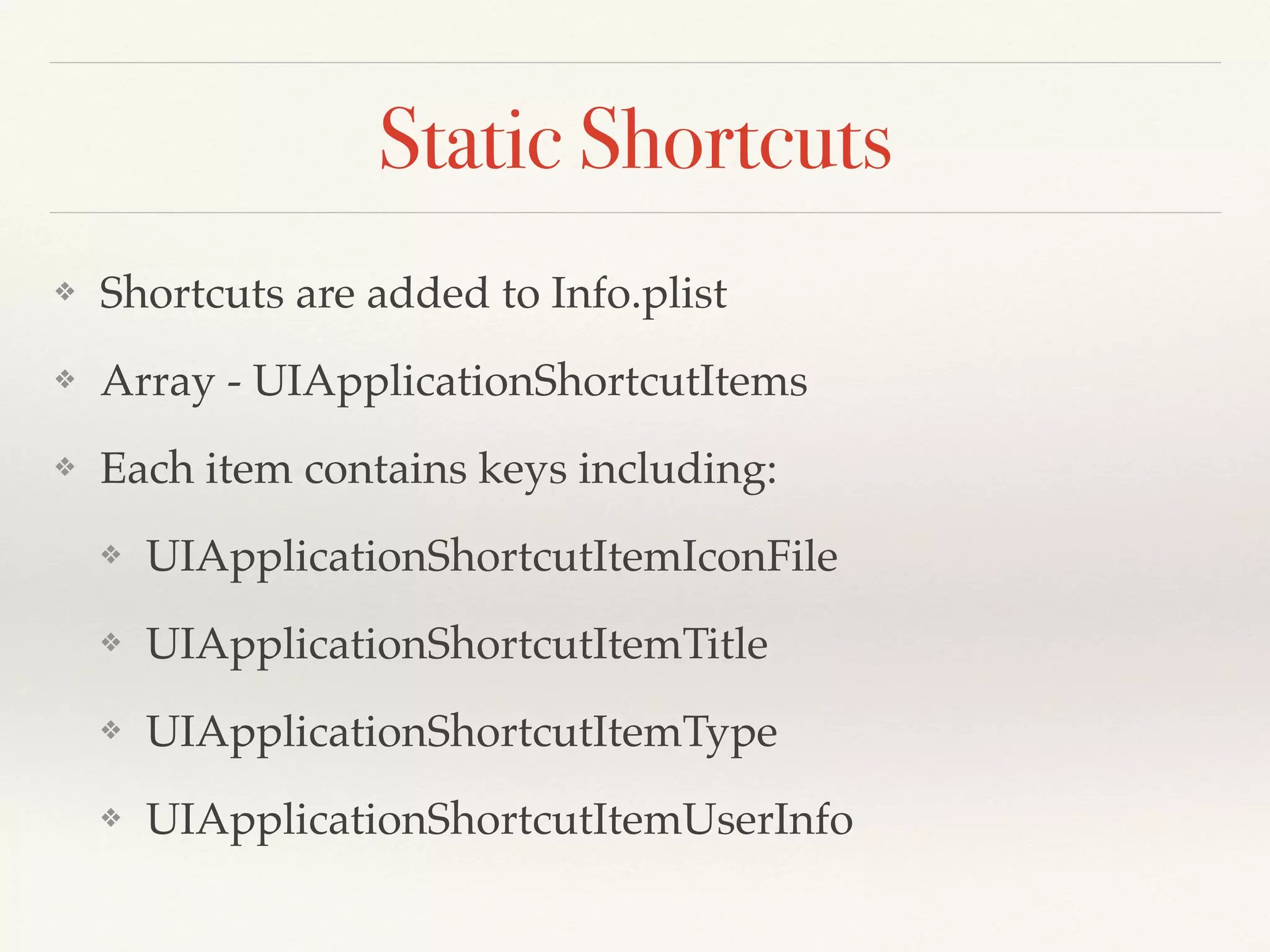 Static Shortcuts

❖ Shortcuts are added to Info.plist

❖ Array - UIApplicationShortcutItems

❖ Each item contains keys including:

❖ UIApplicationShortcutItemIconFile

❖ UIApplicationShortcutItemTitle

❖ UIApplicationShortcutItemType

❖ UIApplicationShortcutItemUserInfo